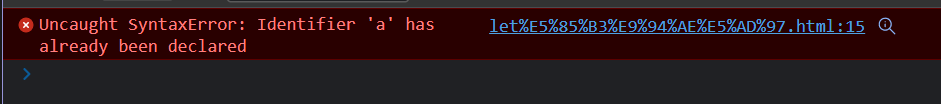 Uncaught SyntaxError: Identifier 'a' has already been declared

let%E5%85%B3%E9%94%AE%E5%AD%97.html:15

>